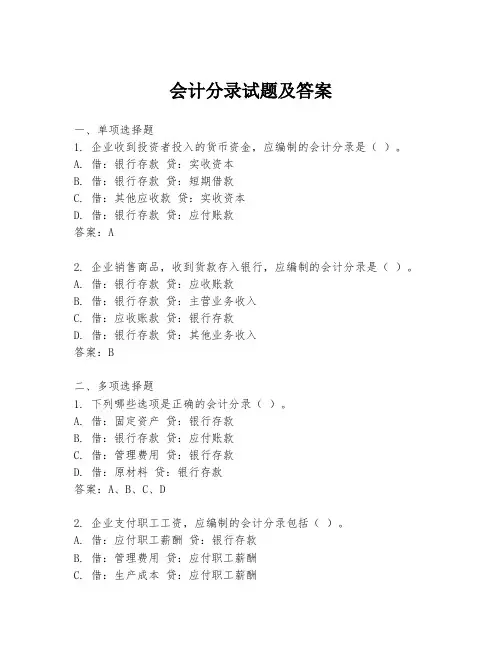 会计分录试题及答案

一、单项选择题
1. 企业收到投资者投入的货币资金，应编制的会计分录是（ ）。
A. 借：银行存款 贷：实收资本
B. 借：银行存款 贷：短期借款
C. 借：其他应收款 贷：实收资本
D. 借：银行存款 贷：应付账款
答案：A

2. 企业销售商品，收到货款存入银行，应编制的会计分录是（ ）。
A. 借：银行存款 贷：应收账款
B. 借：银行存款 贷：主营业务收入
C. 借：应收账款 贷：银行存款
D. 借：银行存款 贷：其他业务收入
答案：B

二、多项选择题
1. 下列哪些选项是正确的会计分录（ ）。
A. 借：固定资产 贷：银行存款
B. 借：银行存款 贷：应付账款
C. 借：管理费用 贷：银行存款
D. 借：原材料 贷：银行存款
答案：A、B、C、D

2. 企业支付职工工资，应编制的会计分录包括（ ）。
A. 借：应付职工薪酬 贷：银行存款
B. 借：管理费用 贷：应付职工薪酬
C. 借：生产成本 贷：应付职工薪酬